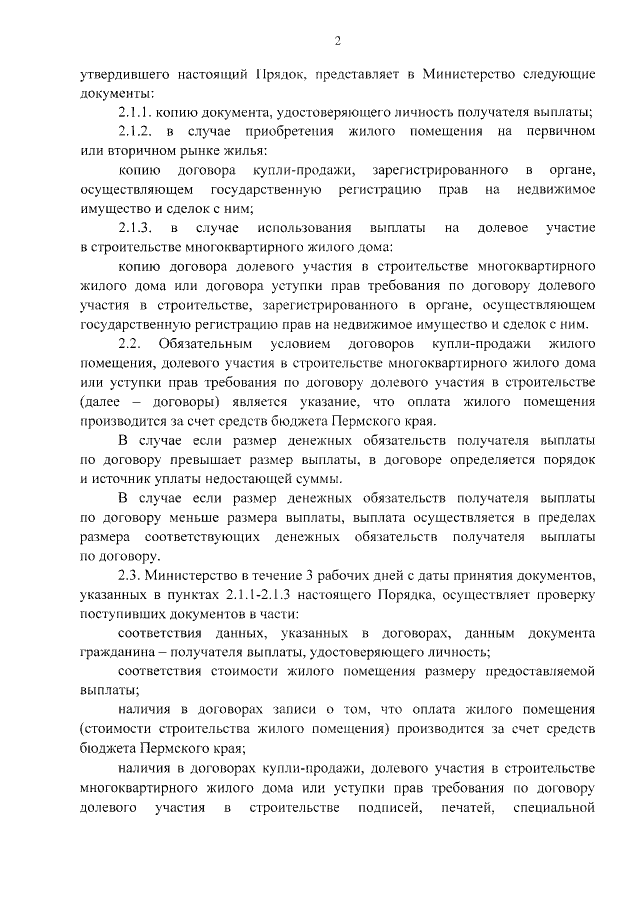 2

утвердившего настоящий Прядок, представляет в Министерство следующие документы:

2.1.1. копию документа, удостоверяющего личность получателя выплаты;

2.1.2. в случае приобретения жилого помещения на первичном или вторичном рынке жилья:

копию договора купли-продажи, зарегистрированного в органе, осуществляющем государственную регистрацию прав на недвижимое имущество и сделок с ним;

2.1.3. в случае использования выплаты на долевое участие в строительстве многоквартирного жилого дома:

копию договора долевого участия в строительстве многоквартирного жилого дома или договора уступки прав требования по договору долевого участия в строительстве, зарегистрированного в органе, осуществляющем государственную регистрацию прав на недвижимое имущество и сделок с ним.

2.2. Обязательным условием договоров купли-продажи жилого помещения, долевого участия в строительстве многоквартирного жилого дома или уступки прав требования по договору долевого участия в строительстве (далее – договоры) является указание, что оплата жилого помещения производится за счет средств бюджета Пермского края.

В случае если размер денежных обязательств получателя выплаты по договору превышает размер выплаты, в договоре определяется порядок и источник уплаты недостающей суммы.

В случае если размер денежных обязательств получателя выплаты по договору меньше размера выплаты, выплата осуществляется в пределах размера соответствующих денежных обязательств получателя выплаты по договору.

2.3. Министерство в течение 3 рабочих дней с даты принятия документов, указанных в пунктах 2.1.1-2.1.3 настоящего Порядка, осуществляет проверку поступивших документов в части:

соответствия данных, указанных в договорах, данным документа гражданина – получателя выплаты, удостоверяющего личность;

соответствия стоимости жилого помещения размеру предоставляемой выплаты;

наличия в договорах записи о том, что оплата жилого помещения (стоимости строительства жилого помещения) производится за счет средств бюджета Пермского края;

наличия в договорах купли-продажи, долевого участия в строительстве многоквартирного жилого дома или уступки прав требования по договору долевого участия в строительстве подписей, печатей, специальной